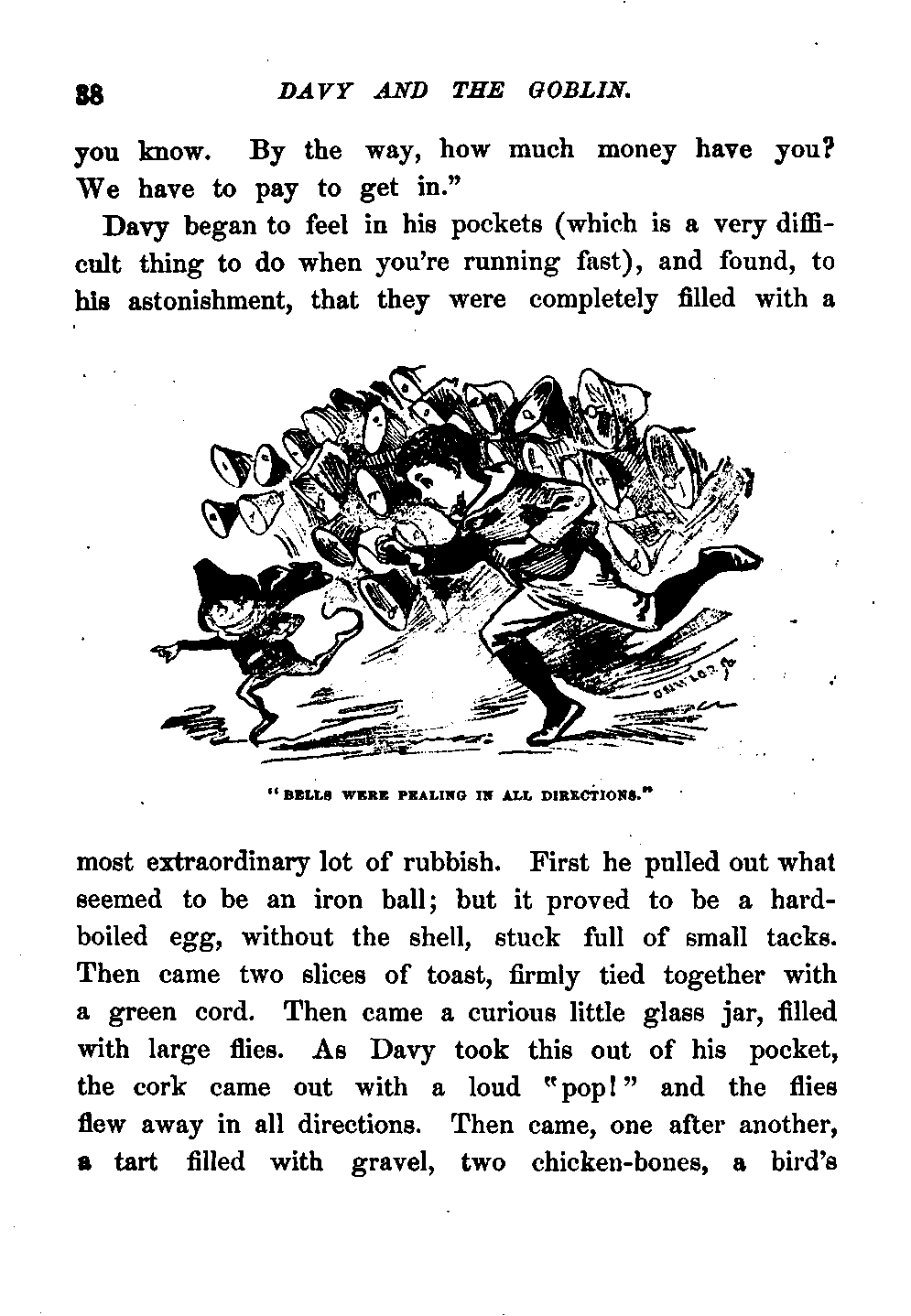 38 DAVY AND THE GOBLIN.

you know. By the way, how much money have you? We have to pay to get in."

Davy began to feel in his pockets (which is a very difficult thing to do when you're running fast), and found, to his astonishment, that they were completely filled with a

"BELLS WERE PEALING IN ALL DIRECTIONS."

most extraordinary lot of rubbish. First he pulled out what seemed to be an iron ball; but it proved to be a hard-boiled egg, without the shell, stuck full of small tacks. Then came two slices of toast, firmly tied together with a green cord. Then came a curious little glass jar, filled with large flies. As Davy took this out of his pocket, the cork came out with a loud "pop!" and the flies flew away in all directions. Then came, one after another, a tart filled with gravel, two chicken-bones, a bird's